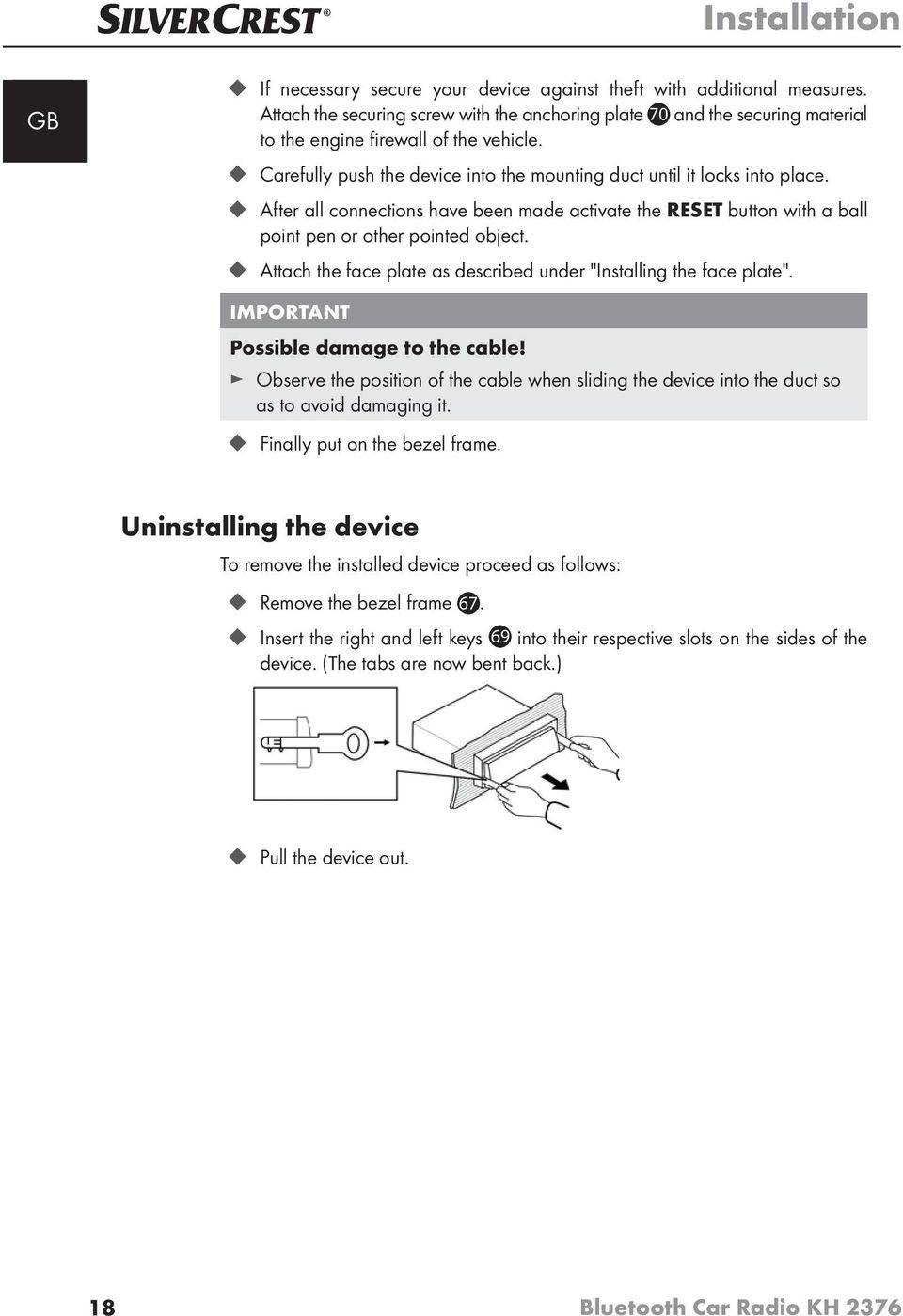 SILVERCREST®

Installation

GB

◆ If necessary secure your device against theft with additional measures. Attach the securing screw with the anchoring plate 70 and the securing material to the engine firewall of the vehicle.

◆ Carefully push the device into the mounting duct until it locks into place.

◆ After all connections have been made activate the RESET button with a ball point pen or other pointed object.

◆ Attach the face plate as described under "Installing the face plate".

IMPORTANT

Possible damage to the cable!

► Observe the position of the cable when sliding the device into the duct so as to avoid damaging it.

◆ Finally put on the bezel frame.

Uninstalling the device

To remove the installed device proceed as follows:

◆ Remove the bezel frame 67.

◆ Insert the right and left keys 69 into their respective slots on the sides of the device. (The tabs are now bent back.)

◆ Pull the device out.

18

Bluetooth Car Radio KH 2376